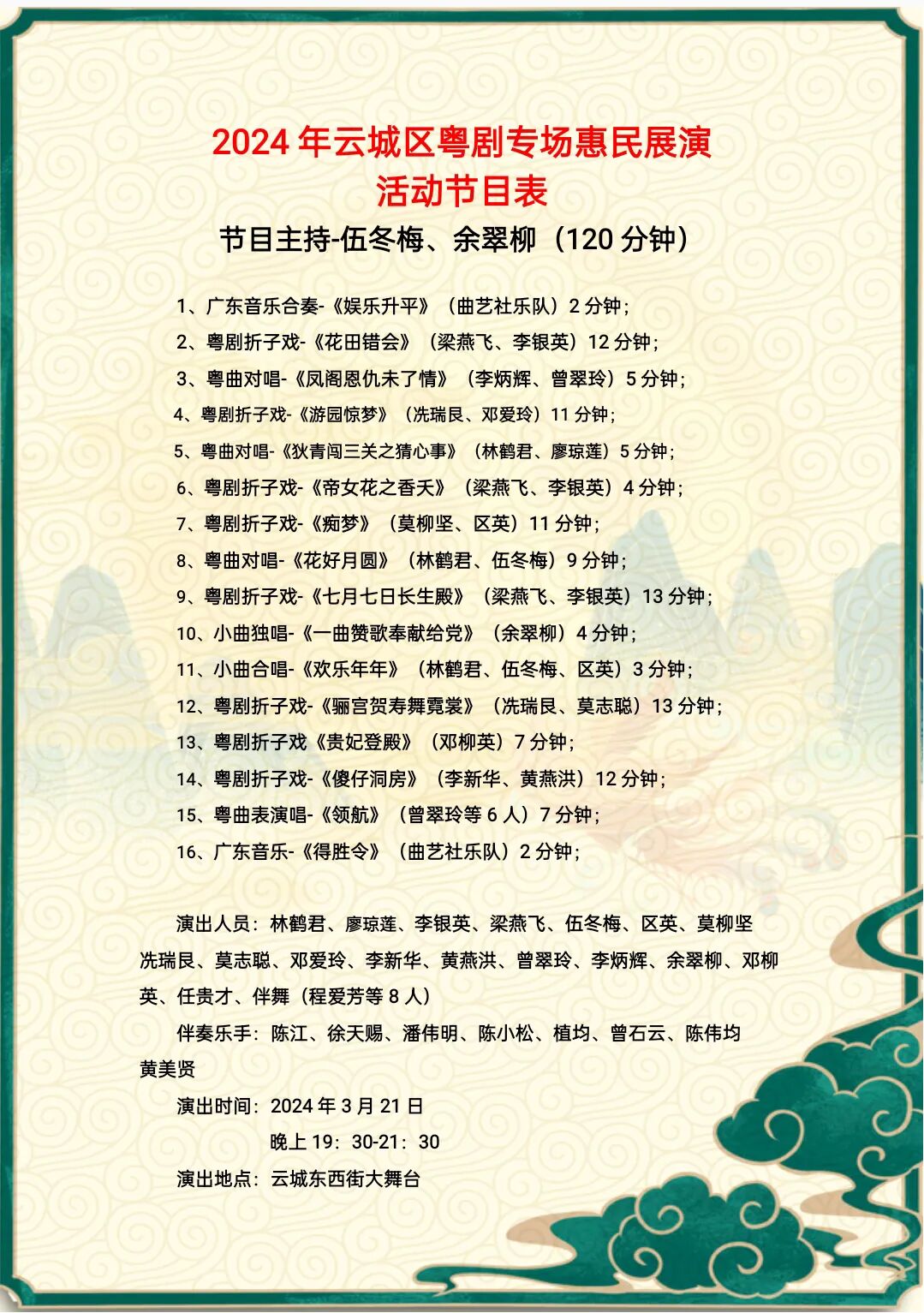 2024 年云城区粤剧专场惠民展演
活动节目表

节目主持-伍冬梅、余翠柳（120 分钟）

1、广东音乐合奏-《娱乐升平》（曲艺社乐队）2 分钟；
2、粤剧折子戏-《花田错会》（梁燕飞、李银英）12 分钟；
3、粤曲对唱-《凤阁恩仇未了情》（李炳辉、曾翠玲）5 分钟；
4、粤剧折子戏-《游园惊梦》（冼瑞良、邓爱玲）11 分钟；
5、粤曲对唱-《狄青闯三关之猜心事》（林鹤君、廖琼莲）5 分钟；
6、粤剧折子戏-《帝女花之香夭》（梁燕飞、李银英）4 分钟；
7、粤剧折子戏-《痴梦》（莫柳坚、区英）11 分钟；
8、粤曲对唱-《花好月圆》（林鹤君、伍冬梅）9 分钟；
9、粤剧折子戏-《七月七日长生殿》（梁燕飞、李银英）13 分钟；
10、小曲独唱-《一曲赞歌奉献给党》（余翠柳）4 分钟；
11、小曲合唱-《欢乐年年》（林鹤君、伍冬梅、区英）3 分钟；
12、粤剧折子戏-《骊宫贺寿舞霓裳》（冼瑞良、莫志聪）13 分钟；
13、粤剧折子戏《贵妃登殿》（邓柳英）7 分钟；
14、粤剧折子戏-《傻仔洞房》（李新华、黄燕洪）12 分钟；
15、粤曲表演唱-《领航》（曾翠玲等 6 人）7 分钟；
16、广东音乐-《得胜令》（曲艺社乐队）2 分钟；

演出人员：林鹤君、廖琼莲、李银英、梁燕飞、伍冬梅、区英、莫柳坚冼瑞良、莫志聪、邓爱玲、李新华、黄燕洪、曾翠玲、李炳辉、余翠柳、邓柳英、任贵才、伴舞（程爱芳等 8 人）

伴奏乐手：陈江、徐天赐、潘伟明、陈小松、植均、曾石云、陈伟均黄美贤

演出时间：2024 年 3 月 21 日
晚上 19：30-21：30

演出地点：云城东西街大舞台